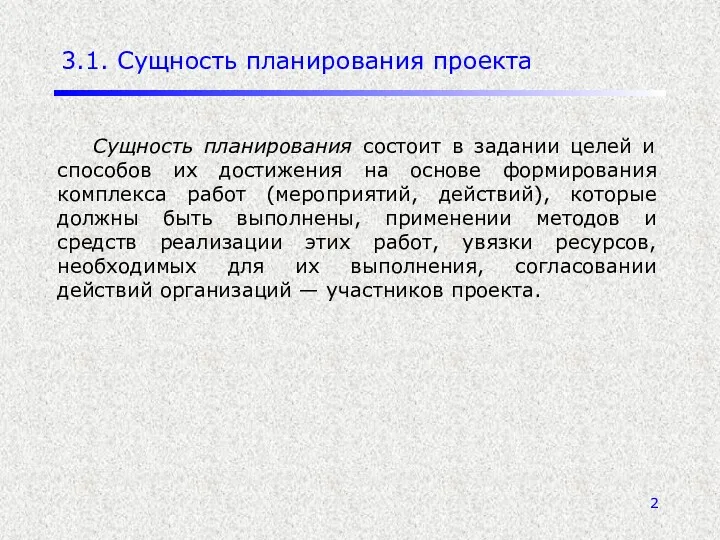 3.1. Сущность планирования проекта

Сущность планирования состоит в задании целей и способов их достижения на основе формирования комплекса работ (мероприятий, действий), которые должны быть выполнены, применении методов и средств реализации этих работ, увязки ресурсов, необходимых для их выполнения, согласовании действий организаций — участников проекта.

2